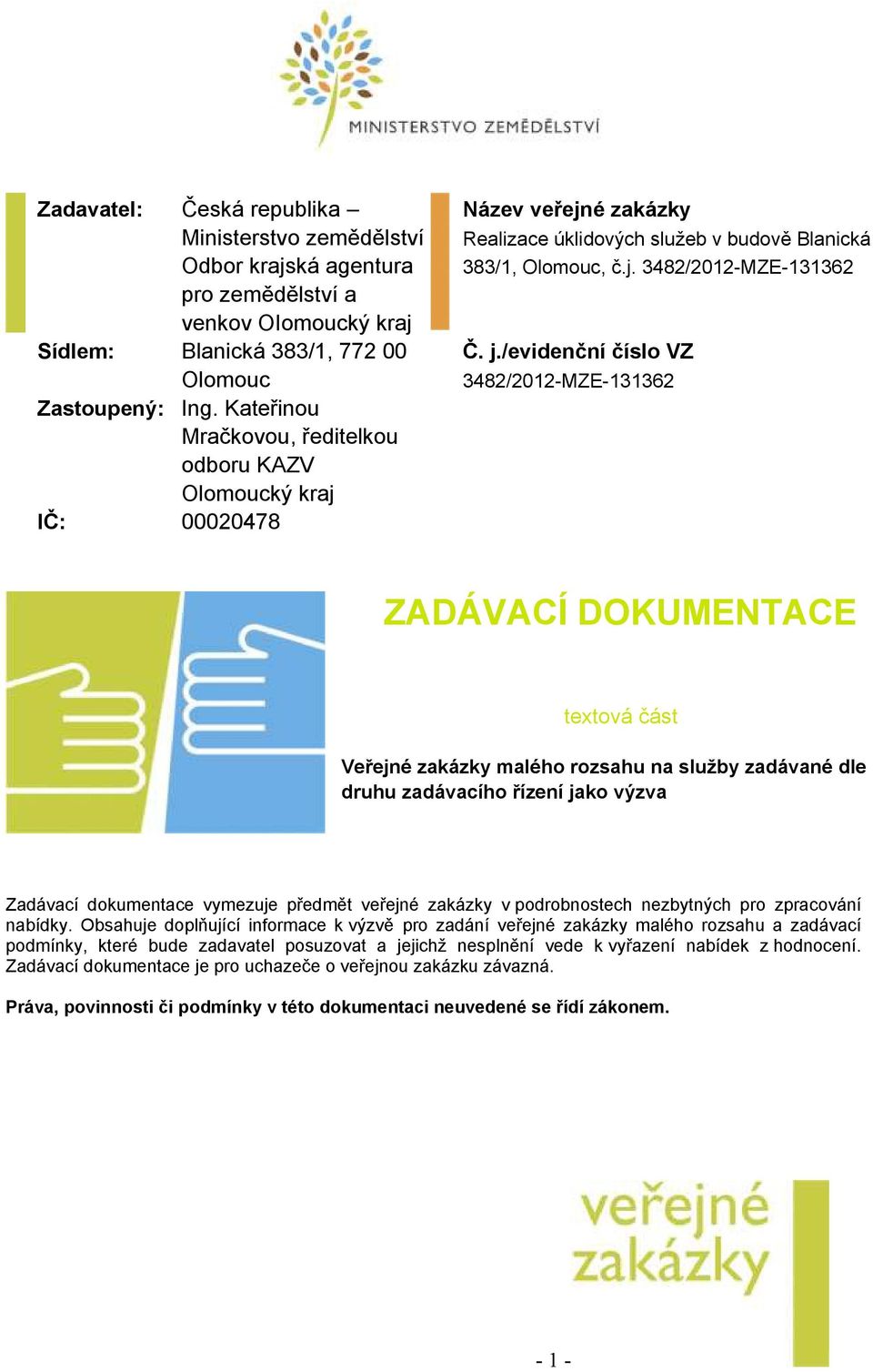 MINISTERSTVO ZEMĚDĚLSTVÍ

Zadavatel: Česká republika – Ministerstvo zemědělství Odbor krajská agentura pro zemědělství a venkov Olomoucký kraj
Sídlem: Blanická 383/1, 772 00 Olomouc
Zastoupený: Ing. Kateřinou Mračkovou, ředitelkou odboru KAZV Olomoucký kraj
IČ: 00020478

Název veřejné zakázky
Realizace úklidových služeb v budově Blanická 383/1, Olomouc, č.j. 3482/2012-MZE-131362

Č. j./evidenční číslo VZ
3482/2012-MZE-131362

ZADÁVACÍ DOKUMENTACE

textová část

Veřejné zakázky malého rozsahu na služby zadávané dle druhu zadávacího řízení jako výzva

Zadávací dokumentace vymezuje předmět veřejné zakázky v podrobnostech nezbytných pro zpracování nabídky. Obsahuje doplňující informace k výzvě pro zadání veřejné zakázky malého rozsahu a zadávací podmínky, které bude zadavatel posuzovat a jejichž nesplnění vede k vyřazení nabídek z hodnocení. Zadávací dokumentace je pro uchazeče o veřejnou zakázku závazná.

Práva, povinnosti či podmínky v této dokumentaci neuvedené se řídí zákonem.

veřejné zakázky

- 1 -